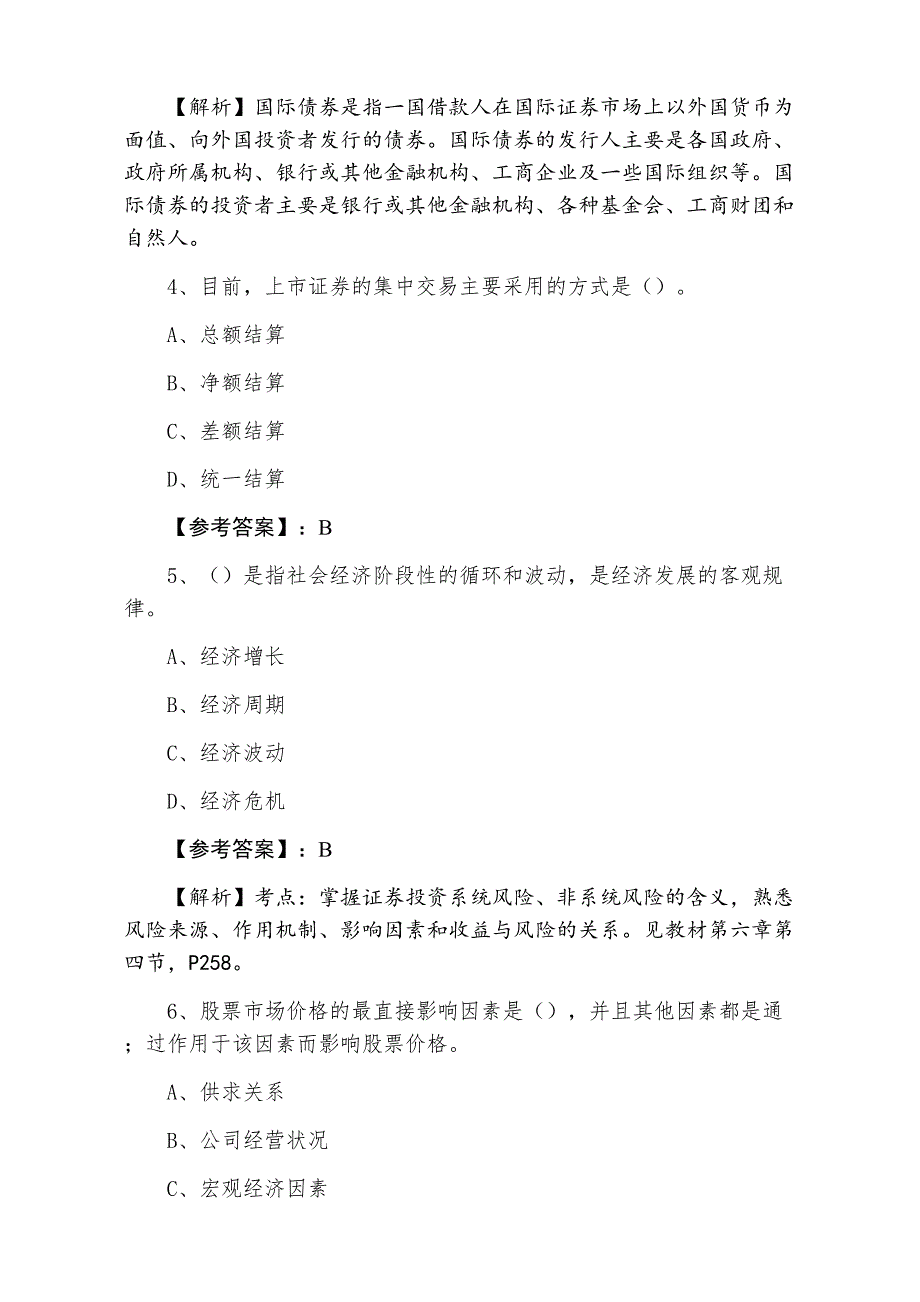 【解析】国际债券是指一国借款人在国际证券市场上以外国货币为面值、向外国投资者发行的债券。国际债券的发行人主要是各国政府、政府所属机构、银行或其他金融机构、工商企业及一些国际组织等。国际债券的投资者主要是银行或其他金融机构、各种基金会、工商财团和自然人。

4、目前，上市证券的集中交易主要采用的方式是（）。

A、总额结算

B、净额结算

C、差额结算

D、统一结算

【参考答案】：B

5、（）是指社会经济阶段性的循环和波动，是经济发展的客观规律。

A、经济增长

B、经济周期

C、经济波动

D、经济危机

【参考答案】：B

【解析】考点：掌握证券投资系统风险、非系统风险的含义，熟悉风险来源、作用机制、影响因素和收益与风险的关系。见教材第六章第四节，P258。

6、股票市场价格的最直接影响因素是（），并且其他因素都是通；过作用于该因素而影响股票价格。

A、供求关系

B、公司经营状况

C、宏观经济因素